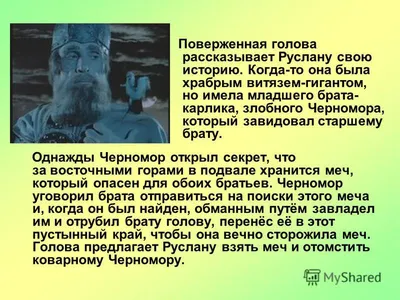 Поверженная голова рассказывает Руслану свою историю. Когда-то она была храбрым витязем-гигантом, но имела младшего брата-карлика, злобного Черномора, который завидовал старшему брату.

Однажды Черномор открыл секрет, что за восточными горами в подвале хранится меч, который опасен для обоих братьев. Черномор уговорил брата отправиться на поиски этого меча и, когда он был найден, обманным путём завладел им и отрубил брату голову, перенёс её в этот пустынный край, чтобы она вечно сторожила меч. Голова предлагает Руслану взять меч и отомстить коварному Черномору.

MyShared